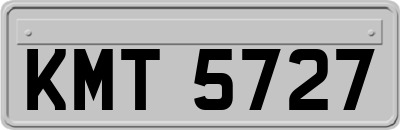 KMT 5727